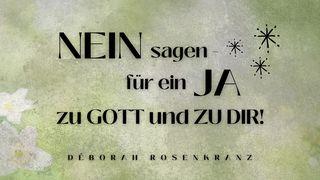 NEIN sagen -
für ein JA
zu GOTT und ZU DIR!

DÉBORAH ROSENKRANZ